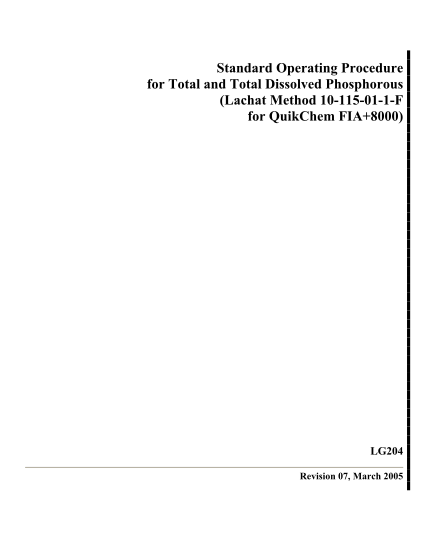 Standard Operating Procedure
for Total and Total Dissolved Phosphorous
(Lachat Method 10-115-01-1-F
for QuikChem FIA+8000)

LG204

Revision 07, March 2005